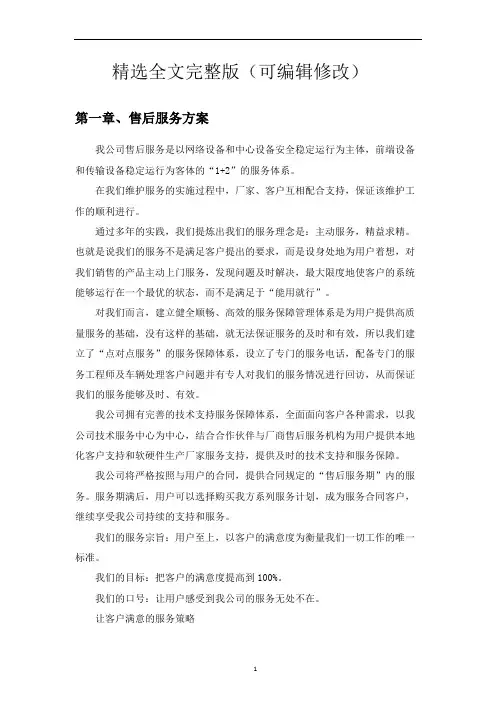 精选全文完整版（可编辑修改）

第一章、售后服务方案

我公司售后服务是以网络设备和中心设备安全稳定运行为主体，前端设备和传输设备稳定运行为客体的“1+2”的服务体系。

在我们维护服务的实施过程中，厂家、客户互相配合支持，保证该维护工作的顺利进行。

通过多年的实践，我们提炼出我们的服务理念是：主动服务，精益求精。也就是说我们的服务不是满足客户提出的要求，而是设身处地为用户着想，对我们销售的产品主动上门服务，发现问题及时解决，最大限度地使客户的系统能够运行在一个最优的状态，而不是满足于“能用就行”。

对我们而言，建立健全顺畅、高效的服务保障管理体系是为用户提供高质量服务的基础，没有这样的基础，就无法保证服务的及时和有效，所以我们建立了“点对点服务”的服务保障体系，设立了专门的服务电话，配备专门的服务工程师及车辆处理客户问题并有专人对我们的服务情况进行回访，从而保证我们的服务能够及时、有效。

我公司拥有完善的技术支持服务保障体系，全面面向客户各种需求，以我公司技术服务中心为中心，结合合作伙伴与厂商售后服务机构为用户提供本地化客户支持和软硬件生产厂家服务支持，提供及时的技术支持和服务保障。

我公司将严格按照与用户的合同，提供合同规定的“售后服务期”内的服务。服务期满后，用户可以选择购买我方系列服务计划，成为服务合同客户，继续享受我公司持续的支持和服务。

我们的服务宗旨：用户至上，以客户的满意度为衡量我们一切工作的唯一标准。

我们的目标：把客户的满意度提高到 100%。

我们的口号：让用户感受到我公司的服务无处不在。

让客户满意的服务策略

1